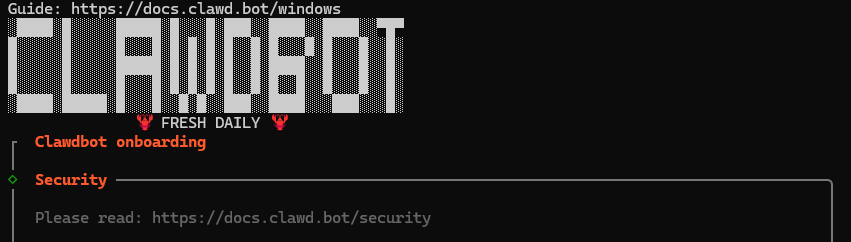 Guide: https://docs.clawd.bot/windows

CLAWDBOT

🦞 FRESH DAILY 🦞

Clawdbot onboarding

Security

Please read: https://docs.clawd.bot/security